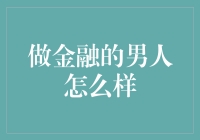 做金融的男人怎么样